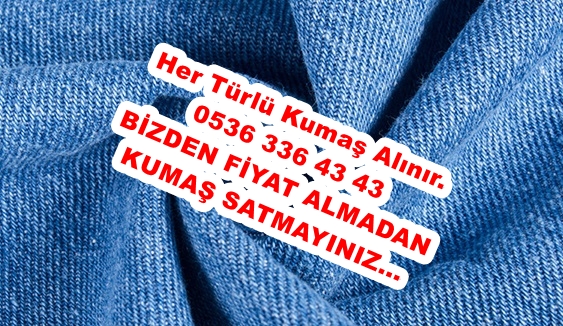 Her Türlü Kumaş Alınır.
0536 336 43 43
BİZDEN FİYAT ALMADAN
KUMAŞ SATMAYINIZ...